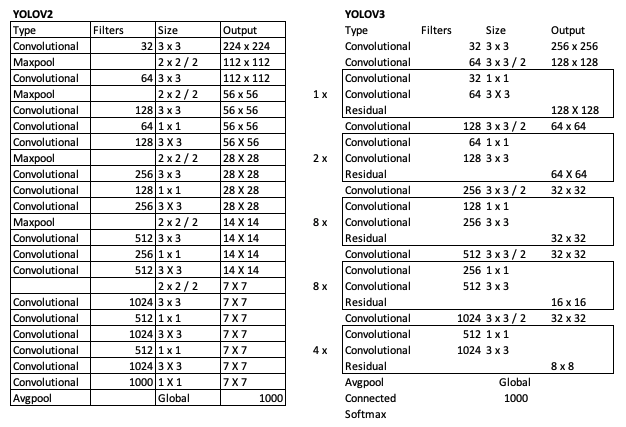 YOLOV2

| Type | Filters | Size | Output |
|---|---|---|---|
| Convolutional | 32 | 3 x 3 | 224 x 224 |
| Maxpool | | 2 x 2 / 2 | 112 x 112 |
| Convolutional | 64 | 3 x 3 | 112 x 112 |
| Maxpool | | 2 x 2 / 2 | 56 x 56 |
| Convolutional | 128 | 3 x 3 | 56 x 56 |
| Convolutional | 64 | 1 x 1 | 56 x 56 |
| Convolutional | 128 | 3 X 3 | 56 X 56 |
| Maxpool | | 2 x 2 / 2 | 28 X 28 |
| Convolutional | 256 | 3 x 3 | 28 X 28 |
| Convolutional | 128 | 1 x 1 | 28 X 28 |
| Convolutional | 256 | 3 X 3 | 28 X 28 |
| Maxpool | | 2 x 2 / 2 | 14 X 14 |
| Convolutional | 512 | 3 x 3 | 14 X 14 |
| Convolutional | 256 | 1 x 1 | 14 X 14 |
| Convolutional | 512 | 3 X 3 | 14 X 14 |
| | | 2 x 2 / 2 | 7 X 7 |
| Convolutional | 1024 | 3 x 3 | 7 X 7 |
| Convolutional | 512 | 1 x 1 | 7 X 7 |
| Convolutional | 1024 | 3 X 3 | 7 X 7 |
| Convolutional | 512 | 1 x 1 | 7 X 7 |
| Convolutional | 1024 | 3 X 3 | 7 X 7 |
| Convolutional | 1000 | 1 X 1 | 7 X 7 |
| Avgpool | | Global | 1000 |

YOLOV3

| | Type | Filters | Size | Output |
|---|---|---|---|---|
| | Convolutional | 32 | 3 x 3 | 256 x 256 |
| | Convolutional | 64 | 3 x 3 / 2 | 128 x 128 |
| | Convolutional | 32 | 1 x 1 | |
| 1 x | Convolutional | 64 | 3 X 3 | |
| | Residual | | | 128 X 128 |
| | Convolutional | 128 | 3 x 3 / 2 | 64 x 64 |
| | Convolutional | 64 | 1 x 1 | |
| 2 x | Convolutional | 128 | 3 x 3 | |
| | Residual | | | 64 X 64 |
| | Convolutional | 256 | 3 x 3 / 2 | 32 x 32 |
| | Convolutional | 128 | 1 x 1 | |
| 8 x | Convolutional | 256 | 3 x 3 | |
| | Residual | | | 32 x 32 |
| | Convolutional | 512 | 3 x 3 / 2 | 32 x 32 |
| | Convolutional | 256 | 1 x 1 | |
| 8 x | Convolutional | 512 | 3 x 3 | |
| | Residual | | | 16 x 16 |
| | Convolutional | 1024 | 3 x 3 / 2 | 32 x 32 |
| | Convolutional | 512 | 1 x 1 | |
| 4 x | Convolutional | 1024 | 3 x 3 | |
| | Residual | | | 8 x 8 |
| | Avgpool | | Global | |
| | Connected | | 1000 | |
| | Softmax | | | |